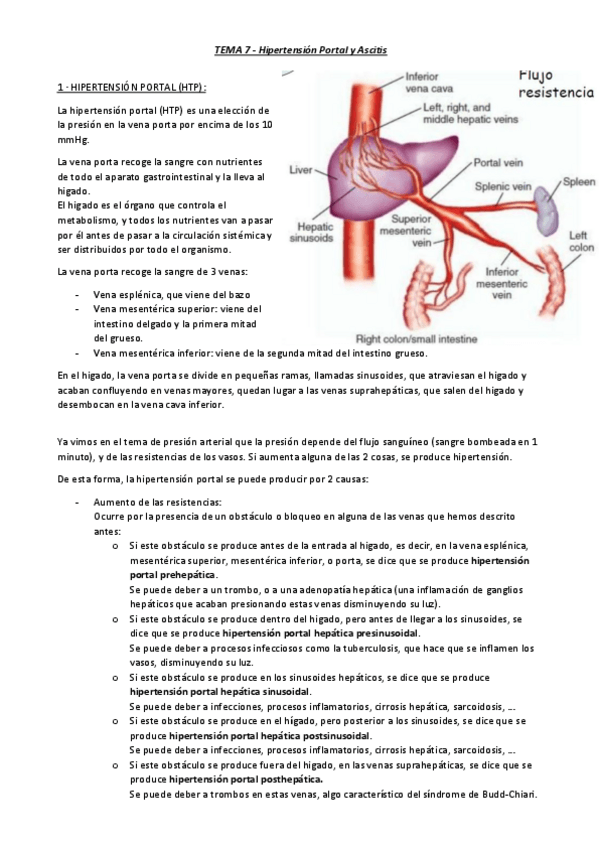 TEMA 7 - Hipertensión Portal y Ascitis

1 - HIPERTENSIÓN PORTAL (HTP):

La hipertensión portal (HTP) es una elección de la presión en la vena porta por encima de los 10 mmHg.

La vena porta recoge la sangre con nutrientes de todo el aparato gastrointestinal y la lleva al hígado.
El hígado es el órgano que controla el metabolismo, y todos los nutrientes van a pasar por él antes de pasar a la circulación sistémica y ser distribuidos por todo el organismo.

La vena porta recoge la sangre de 3 venas:

- Vena esplénica, que viene del bazo
- Vena mesentérica superior: viene del intestino delgado y la primera mitad del grueso.
- Vena mesentérica inferior: viene de la segunda mitad del intestino grueso.

Flujo
resistencia

Inferior vena cava
Left, right, and middle hepatic veins
Liver
Portal vein
Splenic vein
Spleen
Hepatic sinusoids
Superior mesenteric vein
Left colon
Inferior mesenteric vein
Right colon/small intestine

En el hígado, la vena porta se divide en pequeñas ramas, llamadas sinusoides, que atraviesan el hígado y acaban confluyendo en venas mayores, quedan lugar a las venas suprahepáticas, que salen del hígado y desembocan en la vena cava inferior.

Ya vimos en el tema de presión arterial que la presión depende del flujo sanguíneo (sangre bombeada en 1 minuto), y de las resistencias de los vasos. Si aumenta alguna de las 2 cosas, se produce hipertensión.

De esta forma, la hipertensión portal se puede producir por 2 causas:

- Aumento de las resistencias:
Ocurre por la presencia de un obstáculo o bloqueo en alguna de las venas que hemos descrito antes:
o Si este obstáculo se produce antes de la entrada al hígado, es decir, en la vena esplénica, mesentérica superior, mesentérica inferior, o porta, se dice que se produce hipertensión portal prehepática.
Se puede deber a un trombo, o a una adenopatía hepática (una inflamación de ganglios hepáticos que acaban presionando estas venas disminuyendo su luz).
o Si este obstáculo se produce dentro del hígado, pero antes de llegar a los sinusoides, se dice que se produce hipertensión portal hepática presinusoidal.
Se puede deber a procesos infecciosos como la tuberculosis, que hace que se inflamen los vasos, disminuyendo su luz.
o Si este obstáculo se produce en los sinusoides hepáticos, se dice que se produce hipertensión portal hepática sinusoidal.
Se puede deber a infecciones, procesos inflamatorios, cirrosis hepática, sarcoidosis, ...
o Si este obstáculo se produce en el hígado, pero posterior a los sinusoides, se dice que se produce hipertensión portal hepática postsinusoidal.
Se puede deber a infecciones, procesos inflamatorios, cirrosis hepática, sarcoidosis, ...
o Si este obstáculo se produce fuera del hígado, en las venas suprahepáticas, se dice que se produce hipertensión portal posthepática.
Se puede deber a trombos en estas venas, algo característico del síndrome de Budd-Chiari.